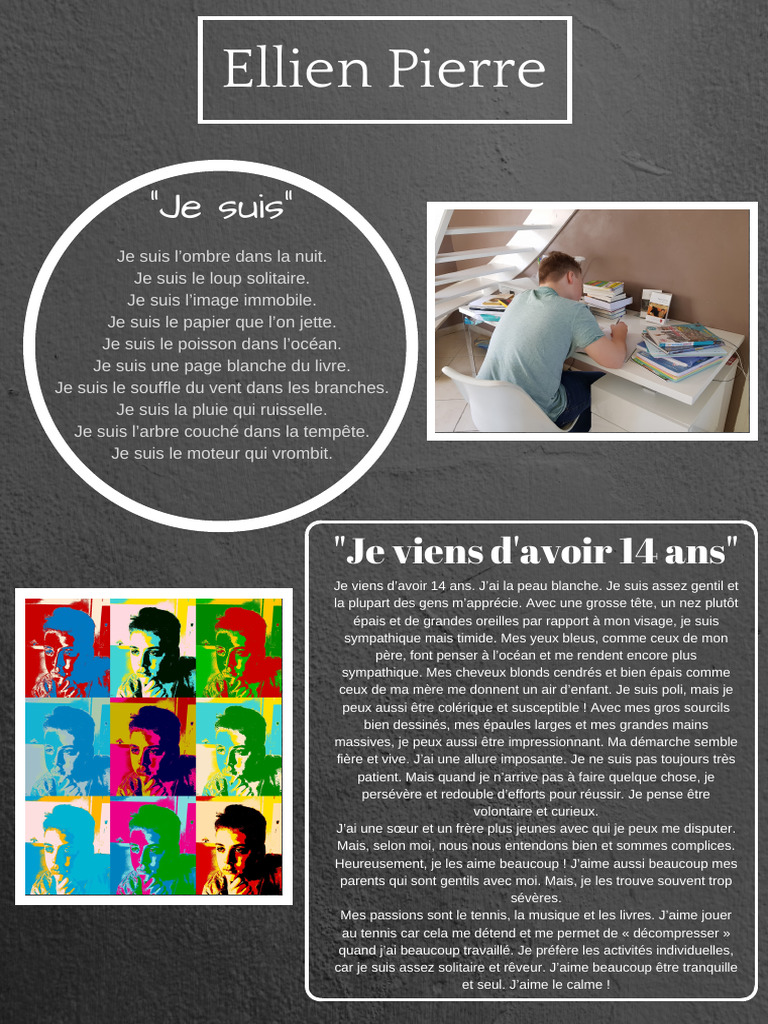 Ellien Pierre

"Je suis"

Je suis l'ombre dans la nuit.
Je suis le loup solitaire.
Je suis l'image immobile.
Je suis le papier que l'on jette.
Je suis le poisson dans l'océan.
Je suis une page blanche du livre.
Je suis le souffle du vent dans les branches.
Je suis la pluie qui ruisselle.
Je suis l'arbre couché dans la tempête.
Je suis le moteur qui vrombit.

"Je viens d'avoir 14 ans"

Je viens d'avoir 14 ans. J'ai la peau blanche. Je suis assez gentil et la plupart des gens m'apprécie. Avec une grosse tête, un nez plutôt épais et de grandes oreilles par rapport à mon visage, je suis sympathique mais timide. Mes yeux bleus, comme ceux de mon père, font penser à l'océan et me rendent encore plus sympathique. Mes cheveux blonds cendrés et bien épais comme ceux de ma mère me donnent un air d'enfant. Je suis poli, mais je peux aussi être colérique et susceptible ! Avec mes gros sourcils bien dessinés, mes épaules larges et mes grandes mains massives, je peux aussi être impressionnant. Ma démarche semble fière et vive. J'ai une allure imposante. Je ne suis pas toujours très patient. Mais quand je n'arrive pas à faire quelque chose, je persévère et redouble d'efforts pour réussir. Je pense être volontaire et curieux.
J'ai une sœur et un frère plus jeunes avec qui je peux me disputer. Mais, selon moi, nous nous entendons bien et sommes complices. Heureusement, je les aime beaucoup ! J'aime aussi beaucoup mes parents qui sont gentils avec moi. Mais, je les trouve souvent trop sévères.
Mes passions sont le tennis, la musique et les livres. J'aime jouer au tennis car cela me détend et me permet de « décompresser » quand j'ai beaucoup travaillé. Je préfère les activités individuelles, car je suis assez solitaire et rêveur. J'aime beaucoup être tranquille et seul. J'aime le calme !